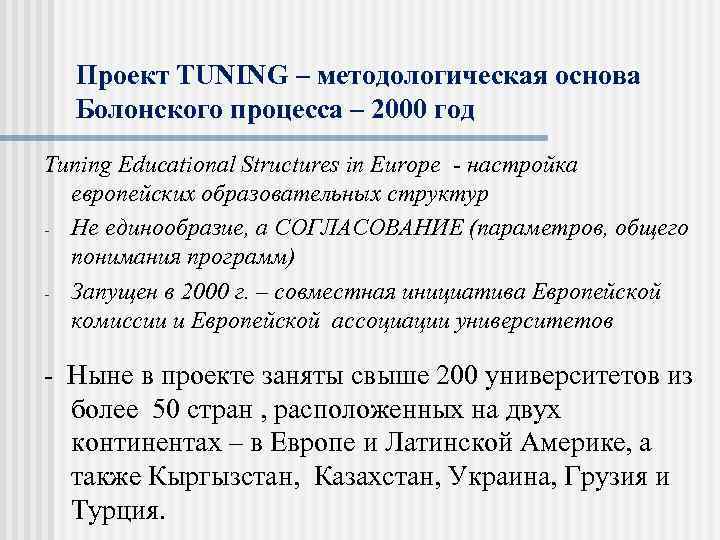 Проект TUNING – методологическая основа Болонского процесса – 2000 год

Tuning Educational Structures in Europe - настройка европейских образовательных структур

- Не единообразие, а СОГЛАСОВАНИЕ (параметров, общего понимания программ)

- Запущен в 2000 г. – совместная инициатива Европейской комиссии и Европейской ассоциации университетов

- Ныне в проекте заняты свыше 200 университетов из более 50 стран , расположенных на двух континентах – в Европе и Латинской Америке, а также Кыргызстан, Казахстан, Украина, Грузия и Турция.